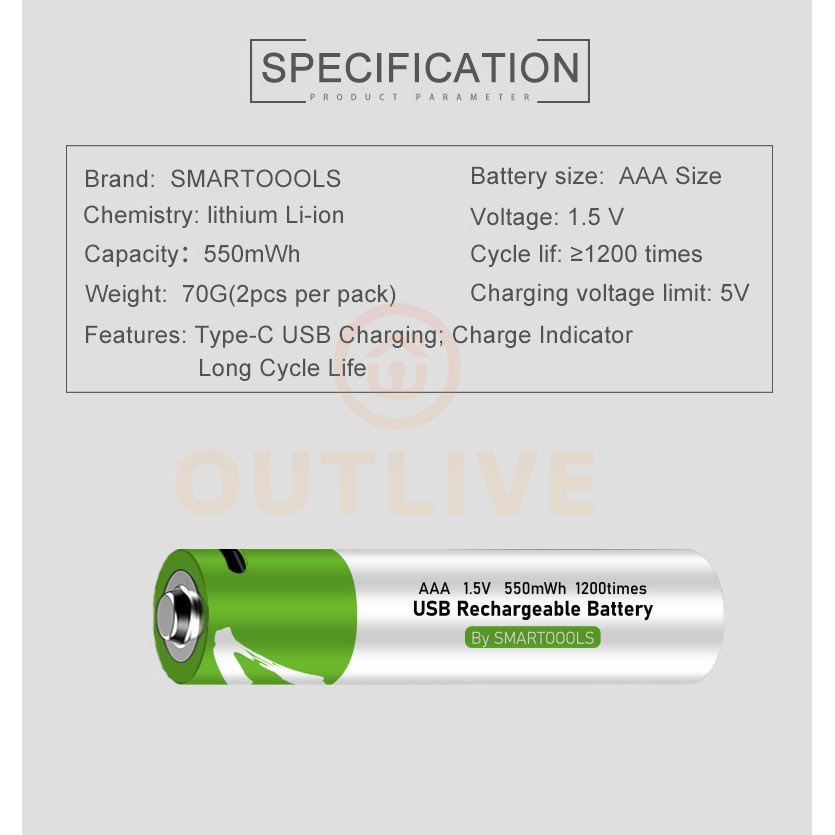 SPECIFICATION
PRODUCT PARAMETER

Brand: SMARTOOOLS
Chemistry: lithium Li-ion
Capacity: 550mWh
Weight: 70G(2pcs per pack)

Battery size: AAA Size
Voltage: 1.5 V
Cycle lif: ≥1200 times
Charging voltage limit: 5V

Features: Type-C USB Charging; Charge Indicator
Long Cycle Life

OUTLIVE

AAA 1.5V 550mWh 1200times
USB Rechargeable Battery
By SMARTOOOLS